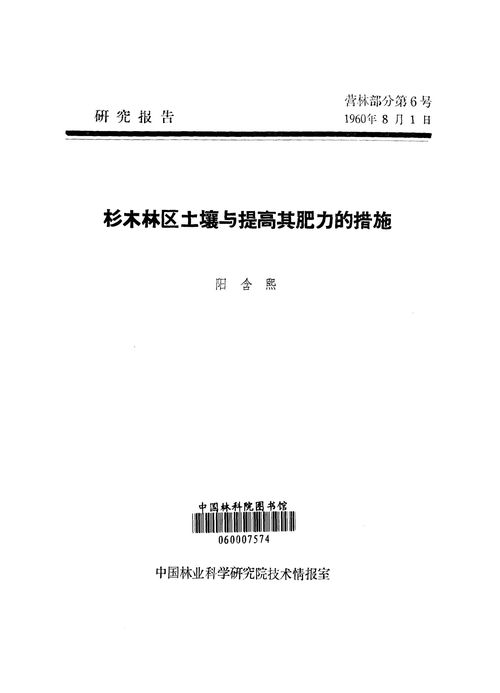 研究报告

营林部分第6号
1960年8月1日

杉木林区土壤与提高其肥力的措施

阳含熙

中国林科院图书馆
060007574

中国林业科学研究院技术情报室